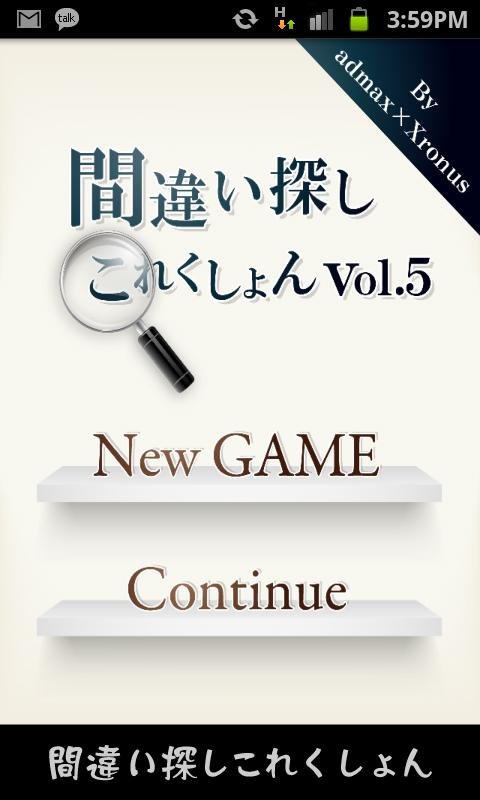 talk H 3:59PM

By
admax×Xronus

間違い探し
これくしょん Vol.5

New GAME

Continue

間違い探しこれくしょん